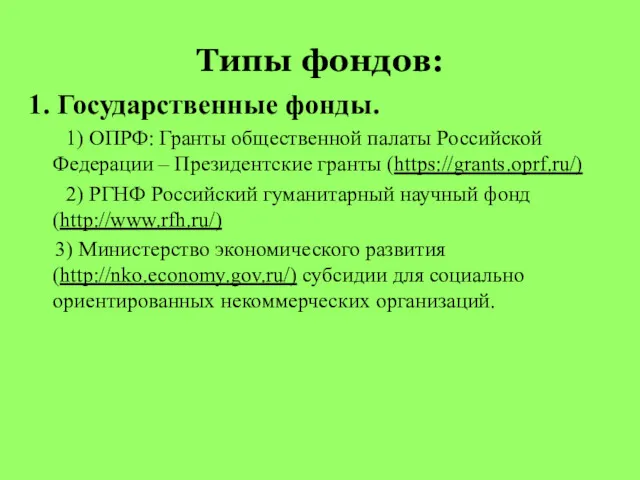 Типы фондов:

1. Государственные фонды.

1) ОПРФ: Гранты общественной палаты Российской Федерации – Президентские гранты (https://grants.oprf.ru/)

2) РГНФ Российский гуманитарный научный фонд (http://www.rfh.ru/)

3) Министерство экономического развития (http://nko.economy.gov.ru/) субсидии для социально ориентированных некоммерческих организаций.